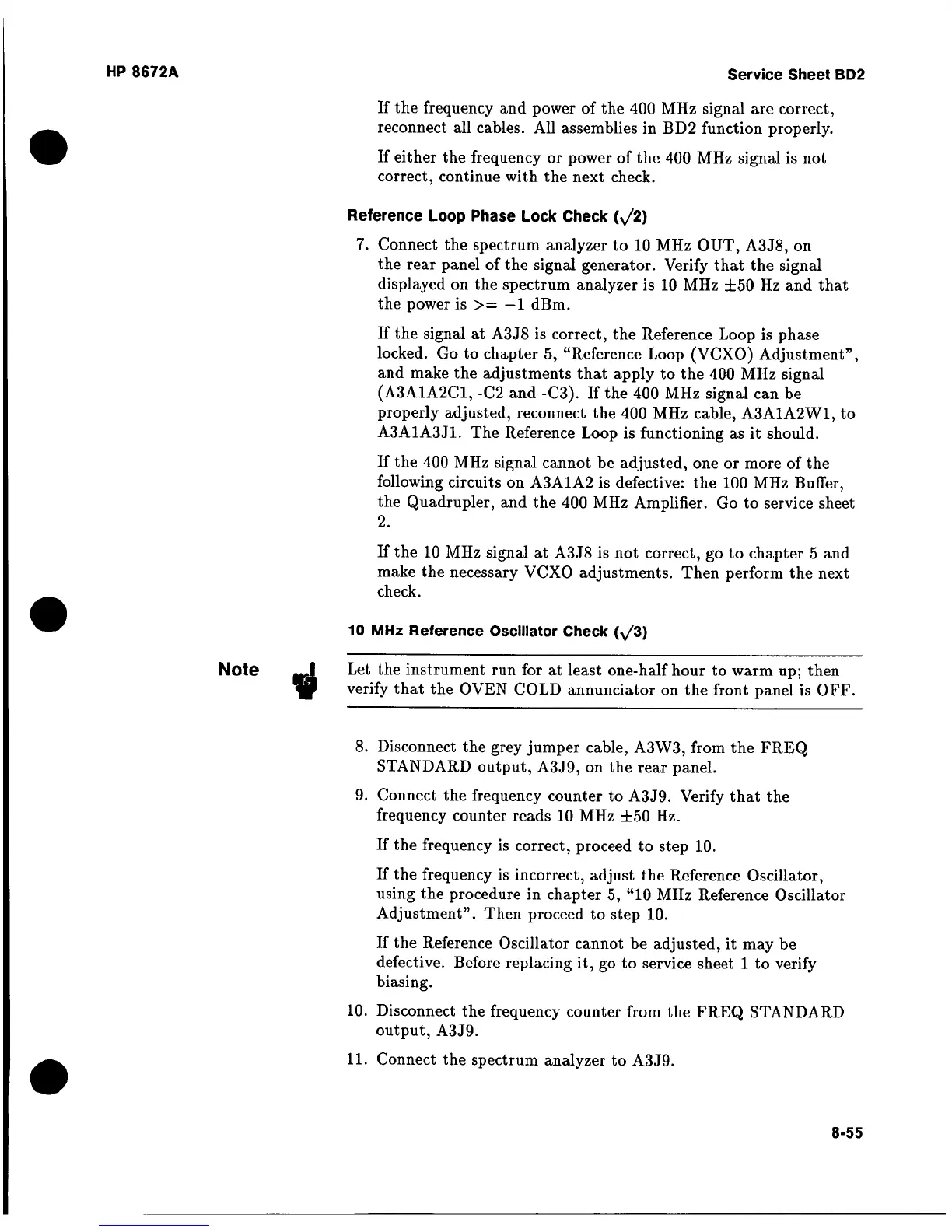 HP 8672A

Service Sheet BD2

If the frequency and power of the 400 MHz signal are correct, reconnect all cables. All assemblies in BD2 function properly.

If either the frequency or power of the 400 MHz signal is not correct, continue with the next check.

Reference Loop Phase Lock Check ($\surd$2)

7. Connect the spectrum analyzer to 10 MHz OUT, A3J8, on the rear panel of the signal generator. Verify that the signal displayed on the spectrum analyzer is 10 MHz $\pm$50 Hz and that the power is >= $-1$ dBm.

If the signal at A3J8 is correct, the Reference Loop is phase locked. Go to chapter 5, "Reference Loop (VCXO) Adjustment", and make the adjustments that apply to the 400 MHz signal (A3A1A2C1, -C2 and -C3). If the 400 MHz signal can be properly adjusted, reconnect the 400 MHz cable, A3A1A2W1, to A3A1A3J1. The Reference Loop is functioning as it should.

If the 400 MHz signal cannot be adjusted, one or more of the following circuits on A3A1A2 is defective: the 100 MHz Buffer, the Quadrupler, and the 400 MHz Amplifier. Go to service sheet 2.

If the 10 MHz signal at A3J8 is not correct, go to chapter 5 and make the necessary VCXO adjustments. Then perform the next check.

10 MHz Reference Oscillator Check ($\surd$3)

Note

Let the instrument run for at least one-half hour to warm up; then verify that the OVEN COLD annunciator on the front panel is OFF.

8. Disconnect the grey jumper cable, A3W3, from the FREQ STANDARD output, A3J9, on the rear panel.

9. Connect the frequency counter to A3J9. Verify that the frequency counter reads 10 MHz $\pm$50 Hz.

If the frequency is correct, proceed to step 10.

If the frequency is incorrect, adjust the Reference Oscillator, using the procedure in chapter 5, "10 MHz Reference Oscillator Adjustment". Then proceed to step 10.

If the Reference Oscillator cannot be adjusted, it may be defective. Before replacing it, go to service sheet 1 to verify biasing.

10. Disconnect the frequency counter from the FREQ STANDARD output, A3J9.

11. Connect the spectrum analyzer to A3J9.

8-55